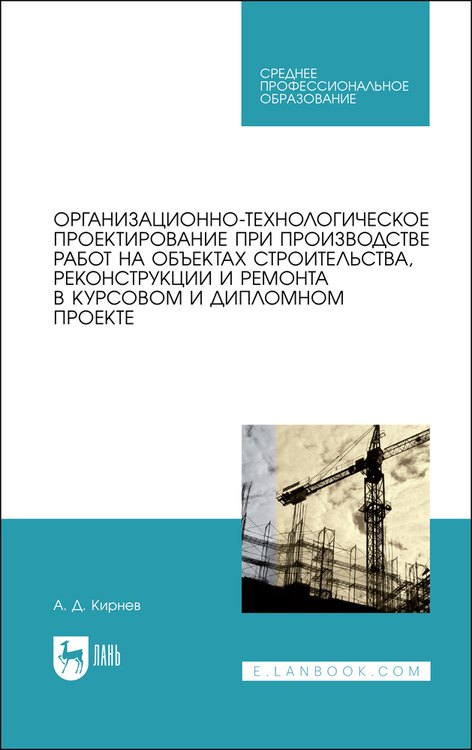 СРЕДНЕЕ ПРОФЕССИОНАЛЬНОЕ ОБРАЗОВАНИЕ

ОРГАНИЗАЦИОННО-ТЕХНОЛОГИЧЕСКОЕ ПРОЕКТИРОВАНИЕ ПРИ ПРОИЗВОДСТВЕ РАБОТ НА ОБЪЕКТАХ СТРОИТЕЛЬСТВА, РЕКОНСТРУКЦИИ И РЕМОНТА В КУРСОВОМ И ДИПЛОМНОМ ПРОЕКТЕ

А. Д. Кирнев

ЛАНЬ

E.LANBOOK.COM